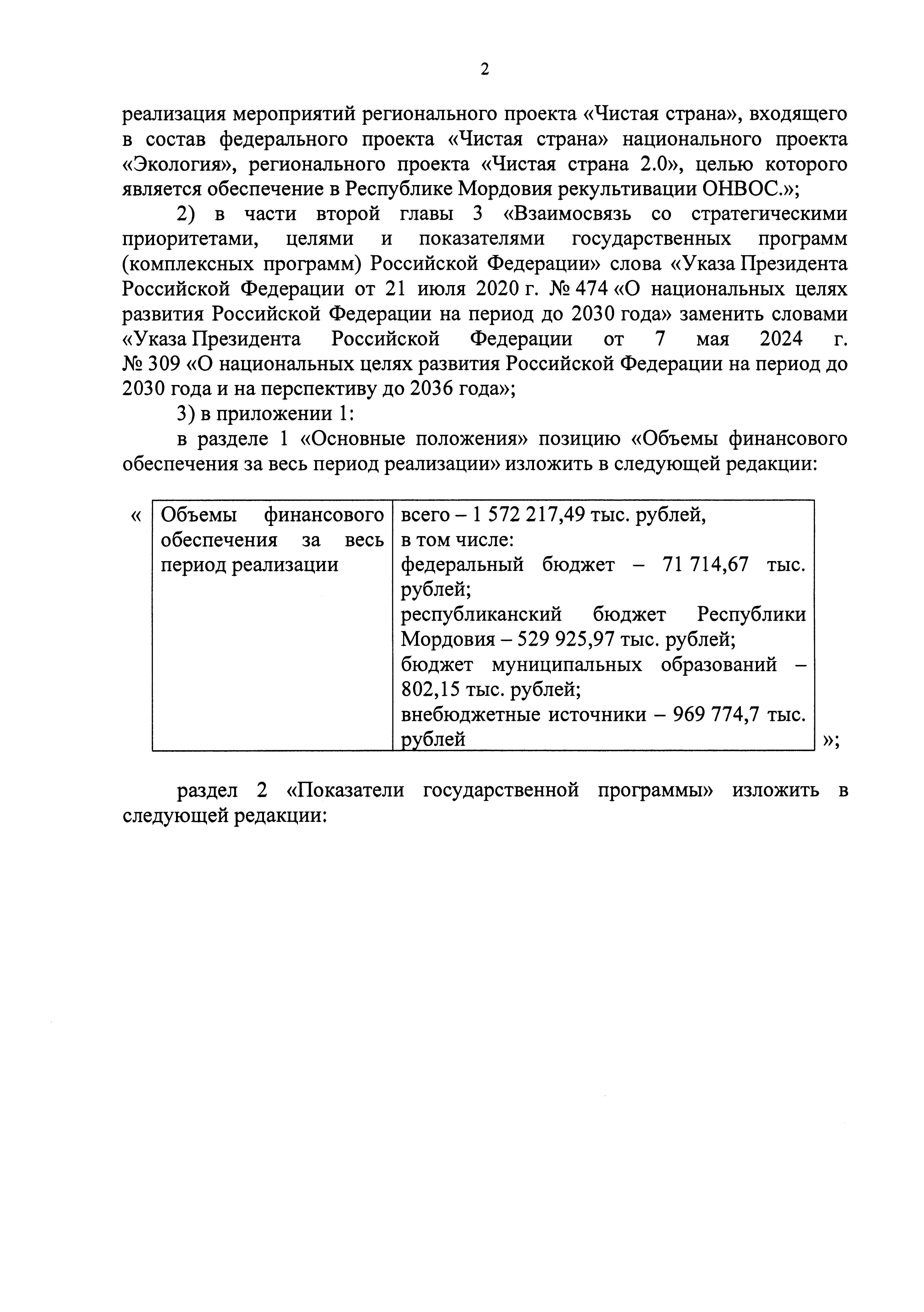 2

реализация мероприятий регионального проекта «Чистая страна», входящего в состав федерального проекта «Чистая страна» национального проекта «Экология», регионального проекта «Чистая страна 2.0», целью которого является обеспечение в Республике Мордовия рекультивации ОНВОС.»;

2) в части второй главы 3 «Взаимосвязь со стратегическими приоритетами, целями и показателями государственных программ (комплексных программ) Российской Федерации» слова «Указа Президента Российской Федерации от 21 июля 2020 г. № 474 «О национальных целях развития Российской Федерации на период до 2030 года» заменить словами «Указа Президента Российской Федерации от 7 мая 2024 г. № 309 «О национальных целях развития Российской Федерации на период до 2030 года и на перспективу до 2036 года»;

3) в приложении 1:

в разделе 1 «Основные положения» позицию «Объемы финансового обеспечения за весь период реализации» изложить в следующей редакции:

«
| Объемы финансового обеспечения за весь период реализации | всего – 1 572 217,49 тыс. рублей, в том числе: федеральный бюджет – 71 714,67 тыс. рублей; республиканский бюджет Республики Мордовия – 529 925,97 тыс. рублей; бюджет муниципальных образований – 802,15 тыс. рублей; внебюджетные источники – 969 774,7 тыс. рублей |
|---|---|
»;

раздел 2 «Показатели государственной программы» изложить в следующей редакции: